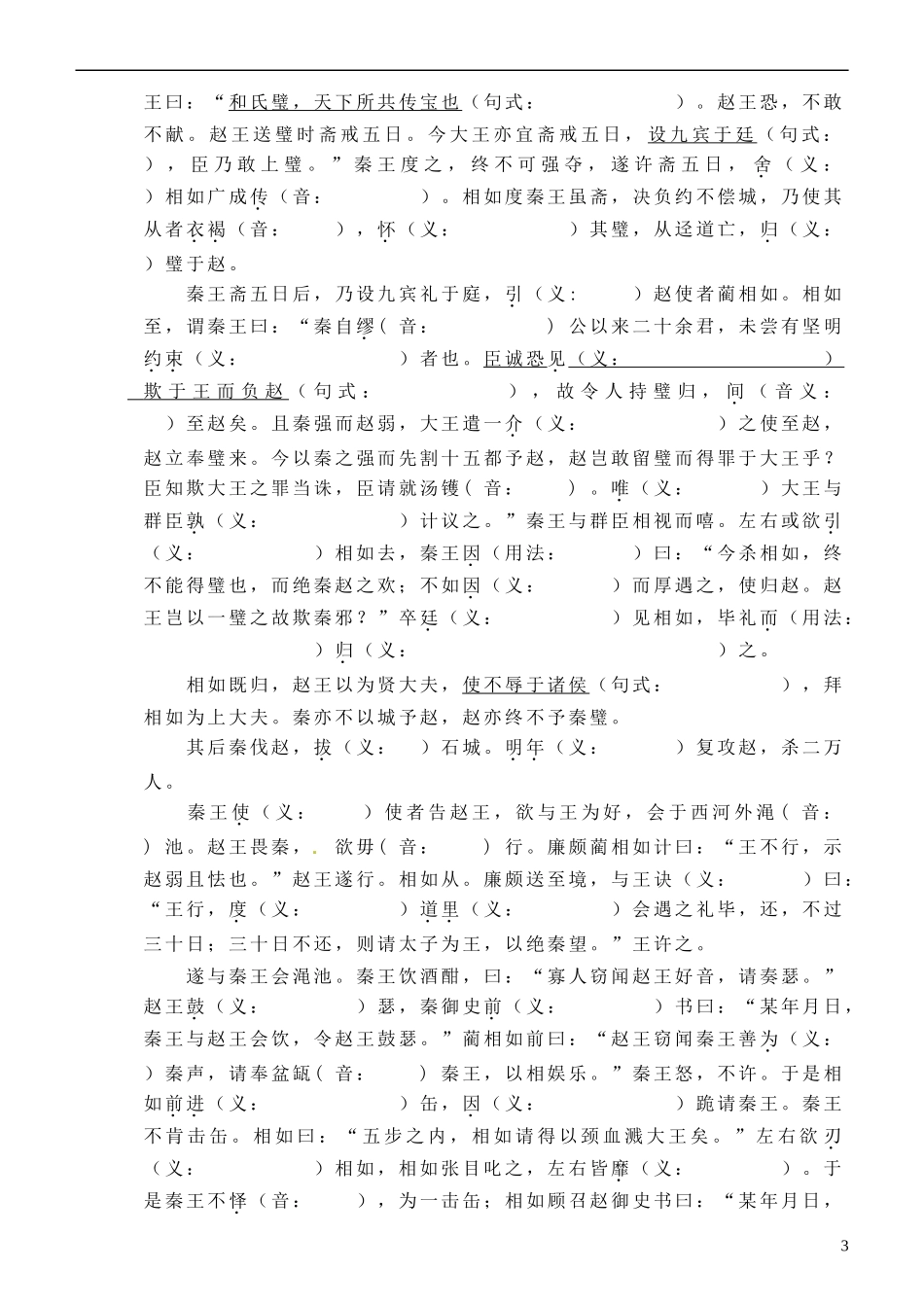 王曰：“和氏璧，天下所共传宝也（句式：　　　　　）。赵王恐，不敢不献。赵王送璧时斋戒五日。今大王亦宜斋戒五日，设九宾于廷（句式：　　　），臣乃敢上璧。”秦王度之，终不可强夺，遂许斋五日，舍（义：　　　）相如广成传（音：　　　）。相如度秦王虽斋，决负约不偿城，乃使其从者衣褐（音：　　　），怀（义：　　　）其璧，从迳道亡，归（义：　　　）璧于赵。

秦王斋五日后，乃设九宾礼于庭，引（义：　　　）赵使者蔺相如。相如至，谓秦王曰：“秦自缪（音：　　　）公以来二十余君，未尝有坚明约束（义：　　　）者也。臣诚恐见（义：　　　）欺于王而负赵（句式：　　　），故令人持璧归，间（音义：　　　）至赵矣。且秦强而赵弱，大王遣一介（义：　　　）之使至赵，赵立奉璧来。今以秦之强而先割十五都予赵，赵岂敢留璧而得罪于大王乎？臣知欺大王之罪当诛，臣请就汤镬（音：　　　）。唯（义：　　　）大王与群臣孰（义：　　　）计议之。”秦王与群臣相视而嘻。左右或欲引（义：　　　）相如去，秦王因（用法：　　　）曰：“今杀相如，终不能得璧也，而绝秦赵之欢；不如因（义：　　　）而厚遇之，使归赵。赵王岂以一璧之故欺秦邪？”卒廷（义：　　　）见相如，毕礼而（用法：　　　）归（义：　　　）之。

相如既归，赵王以为贤大夫，使不辱于诸侯（句式：　　　），拜相如为上大夫。秦亦不以城予赵，赵亦终不予秦璧。

其后秦伐赵，拔（义：　　）石城。明年（义：　　　）复攻赵，杀二万人。

秦王使（义：　　　）使者告赵王，欲与王为好，会于西河外渑（音：　　　）池。赵王畏秦，欲毋（音：　　　）行。廉颇蔺相如计曰：“王不行，示赵弱且怯也。”赵王遂行。相如从。廉颇送至境，与王诀（义：　　　）曰：“王行，度（义：　　　）道里（义：　　　）会遇之礼毕，还，不过三十日；三十日不还，则请太子为王，以绝秦望。”王许之。

遂与秦王会渑池。秦王饮酒酣，曰：“寡人窃闻赵王好音，请奏瑟。”赵王鼓（义：　　　）瑟，秦御史前（义：　　　）书曰：“某年月日，秦王与赵王会饮，令赵王鼓瑟。”蔺相如前曰：“赵王窃闻秦王善为（义：　　　）秦声，请奉盆缻（音：　　　）秦王，以相娱乐。”秦王怒，不许。于是相如前进（义：　　　）缶，因（义：　　　）跪请秦王。秦王不肯击缶。相如曰：“五步之内，相如请得以颈血溅大王矣。”左右欲刃（义：　　　）相如，相如张目叱之，左右皆靡（义：　　　）。于是秦王不怿（音：　　　），为一击缶；相如顾召赵御史书曰：“某年月日，

3